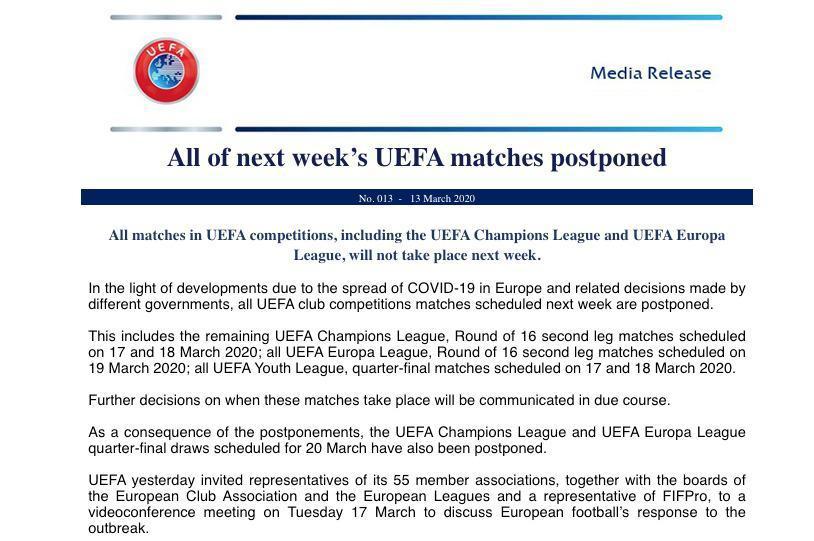 UEFA

Media Release

All of next week's UEFA matches postponed

No. 013 - 13 March 2020

All matches in UEFA competitions, including the UEFA Champions League and UEFA Europa League, will not take place next week.

In the light of developments due to the spread of COVID-19 in Europe and related decisions made by different governments, all UEFA club competitions matches scheduled next week are postponed.

This includes the remaining UEFA Champions League, Round of 16 second leg matches scheduled on 17 and 18 March 2020; all UEFA Europa League, Round of 16 second leg matches scheduled on 19 March 2020; all UEFA Youth League, quarter-final matches scheduled on 17 and 18 March 2020.

Further decisions on when these matches take place will be communicated in due course.

As a consequence of the postponements, the UEFA Champions League and UEFA Europa League quarter-final draws scheduled for 20 March have also been postponed.

UEFA yesterday invited representatives of its 55 member associations, together with the boards of the European Club Association and the European Leagues and a representative of FIFPro, to a videoconference meeting on Tuesday 17 March to discuss European football's response to the outbreak.